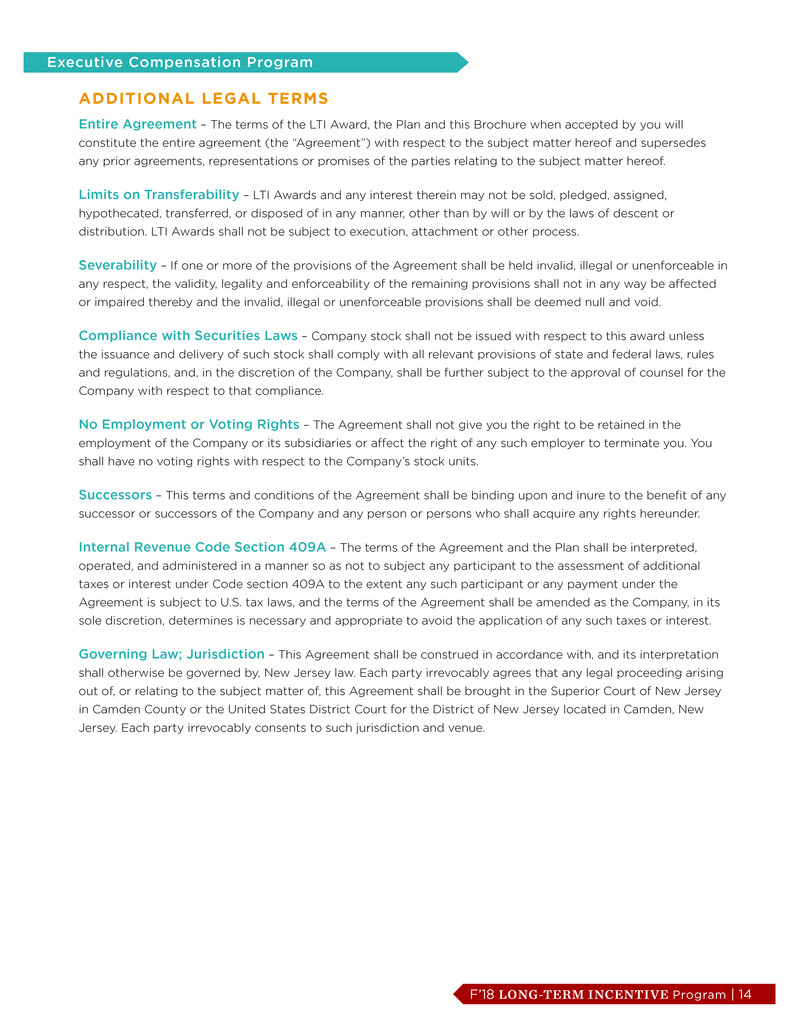 Executive Compensation Program

ADDITIONAL LEGAL TERMS

Entire Agreement – The terms of the LTI Award, the Plan and this Brochure when accepted by you will constitute the entire agreement (the "Agreement") with respect to the subject matter hereof and supersedes any prior agreements, representations or promises of the parties relating to the subject matter hereof.

Limits on Transferability – LTI Awards and any interest therein may not be sold, pledged, assigned, hypothecated, transferred, or disposed of in any manner, other than by will or by the laws of descent or distribution. LTI Awards shall not be subject to execution, attachment or other process.

Severability – If one or more of the provisions of the Agreement shall be held invalid, illegal or unenforceable in any respect, the validity, legality and enforceability of the remaining provisions shall not in any way be affected or impaired thereby and the invalid, illegal or unenforceable provisions shall be deemed null and void.

Compliance with Securities Laws – Company stock shall not be issued with respect to this award unless the issuance and delivery of such stock shall comply with all relevant provisions of state and federal laws, rules and regulations, and, in the discretion of the Company, shall be further subject to the approval of counsel for the Company with respect to that compliance.

No Employment or Voting Rights – The Agreement shall not give you the right to be retained in the employment of the Company or its subsidiaries or affect the right of any such employer to terminate you. You shall have no voting rights with respect to the Company's stock units.

Successors – This terms and conditions of the Agreement shall be binding upon and inure to the benefit of any successor or successors of the Company and any person or persons who shall acquire any rights hereunder.

Internal Revenue Code Section 409A – The terms of the Agreement and the Plan shall be interpreted, operated, and administered in a manner so as not to subject any participant to the assessment of additional taxes or interest under Code section 409A to the extent any such participant or any payment under the Agreement is subject to U.S. tax laws, and the terms of the Agreement shall be amended as the Company, in its sole discretion, determines is necessary and appropriate to avoid the application of any such taxes or interest.

Governing Law; Jurisdiction – This Agreement shall be construed in accordance with, and its interpretation shall otherwise be governed by, New Jersey law. Each party irrevocably agrees that any legal proceeding arising out of, or relating to the subject matter of, this Agreement shall be brought in the Superior Court of New Jersey in Camden County or the United States District Court for the District of New Jersey located in Camden, New Jersey. Each party irrevocably consents to such jurisdiction and venue.

F'18 LONG-TERM INCENTIVE Program | 14